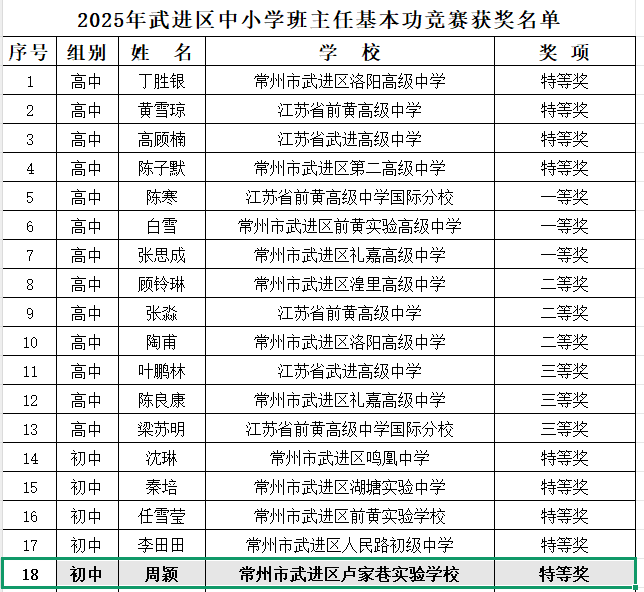 2025年武进区中小学班主任基本功竞赛获奖名单

| 序号 | 组别 | 姓　名 | 学　校 | 奖　项 |
|---|---|---|---|---|
| 1 | 高中 | 丁胜银 | 常州市武进区洛阳高级中学 | 特等奖 |
| 2 | 高中 | 黄雪琼 | 江苏省前黄高级中学 | 特等奖 |
| 3 | 高中 | 高顾楠 | 江苏省武进高级中学 | 特等奖 |
| 4 | 高中 | 陈子默 | 常州市武进区第二高级中学 | 特等奖 |
| 5 | 高中 | 陈寒 | 江苏省前黄高级中学国际分校 | 一等奖 |
| 6 | 高中 | 白雪 | 常州市武进区前黄实验高级中学 | 一等奖 |
| 7 | 高中 | 张思成 | 常州市武进区礼嘉高级中学 | 一等奖 |
| 8 | 高中 | 顾铃琳 | 常州市武进区湟里高级中学 | 二等奖 |
| 9 | 高中 | 张淼 | 江苏省前黄高级中学 | 二等奖 |
| 10 | 高中 | 陶甫 | 常州市武进区洛阳高级中学 | 二等奖 |
| 11 | 高中 | 叶鹏林 | 江苏省武进高级中学 | 三等奖 |
| 12 | 高中 | 陈良康 | 常州市武进区礼嘉高级中学 | 三等奖 |
| 13 | 高中 | 梁苏明 | 江苏省前黄高级中学国际分校 | 三等奖 |
| 14 | 初中 | 沈琳 | 常州市武进区鸣凰中学 | 特等奖 |
| 15 | 初中 | 秦培 | 常州市武进区湖塘实验中学 | 特等奖 |
| 16 | 初中 | 任雪莹 | 常州市武进区前黄实验学校 | 特等奖 |
| 17 | 初中 | 李田田 | 常州市武进区人民路初级中学 | 特等奖 |
| 18 | 初中 | 周颖 | 常州市武进区卢家巷实验学校 | 特等奖 |